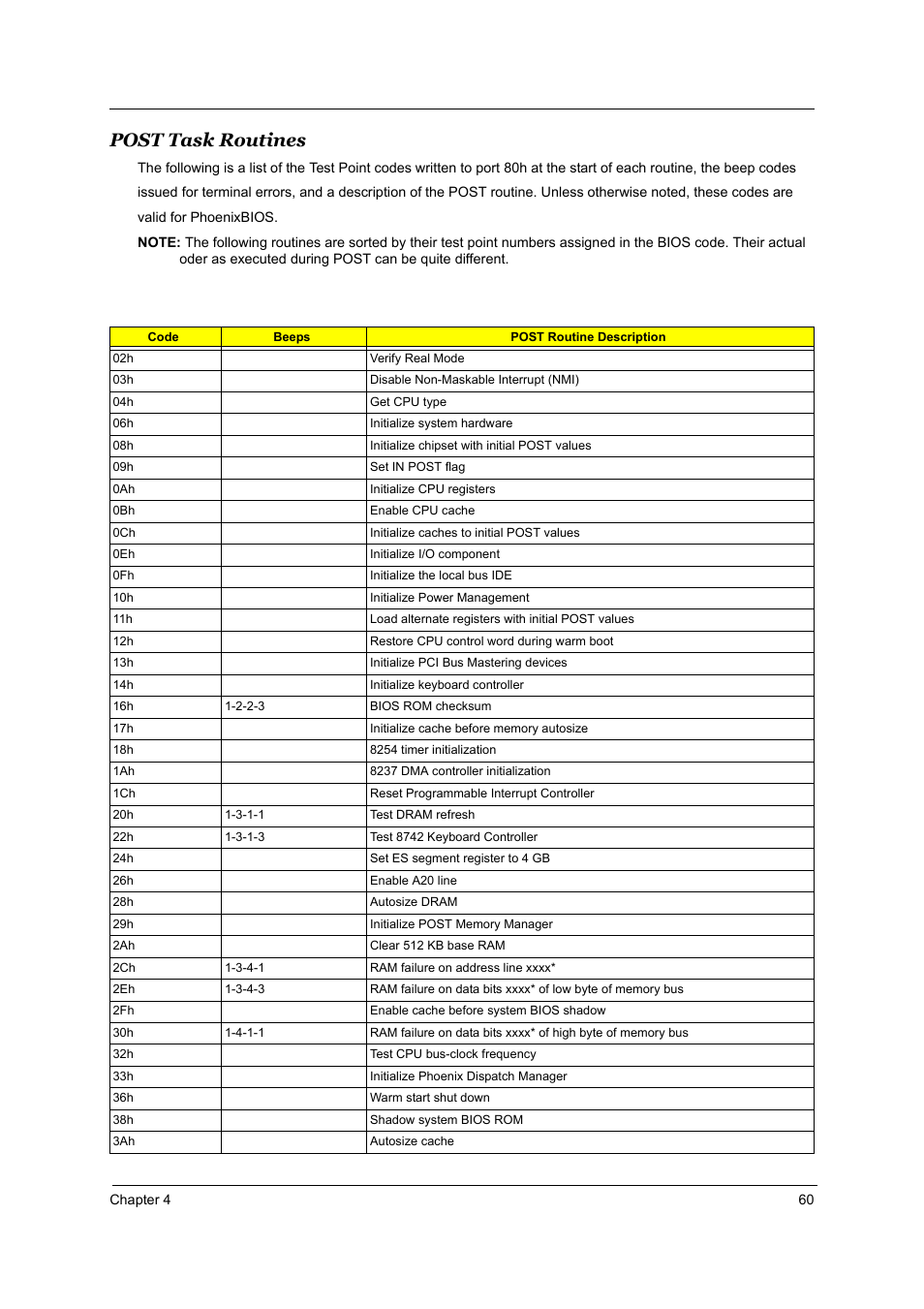 POST Task Routines

The following is a list of the Test Point codes written to port 80h at the start of each routine, the beep codes issued for terminal errors, and a description of the POST routine. Unless otherwise noted, these codes are valid for PhoenixBIOS.

NOTE: The following routines are sorted by their test point numbers assigned in the BIOS code. Their actual oder as executed during POST can be quite different.

| Code | Beeps | POST Routine Description |
|---|---|---|
| 02h | | Verify Real Mode |
| 03h | | Disable Non-Maskable Interrupt (NMI) |
| 04h | | Get CPU type |
| 06h | | Initialize system hardware |
| 08h | | Initialize chipset with initial POST values |
| 09h | | Set IN POST flag |
| 0Ah | | Initialize CPU registers |
| 0Bh | | Enable CPU cache |
| 0Ch | | Initialize caches to initial POST values |
| 0Eh | | Initialize I/O component |
| 0Fh | | Initialize the local bus IDE |
| 10h | | Initialize Power Management |
| 11h | | Load alternate registers with initial POST values |
| 12h | | Restore CPU control word during warm boot |
| 13h | | Initialize PCI Bus Mastering devices |
| 14h | | Initialize keyboard controller |
| 16h | 1-2-2-3 | BIOS ROM checksum |
| 17h | | Initialize cache before memory autosize |
| 18h | | 8254 timer initialization |
| 1Ah | | 8237 DMA controller initialization |
| 1Ch | | Reset Programmable Interrupt Controller |
| 20h | 1-3-1-1 | Test DRAM refresh |
| 22h | 1-3-1-3 | Test 8742 Keyboard Controller |
| 24h | | Set ES segment register to 4 GB |
| 26h | | Enable A20 line |
| 28h | | Autosize DRAM |
| 29h | | Initialize POST Memory Manager |
| 2Ah | | Clear 512 KB base RAM |
| 2Ch | 1-3-4-1 | RAM failure on address line xxxx* |
| 2Eh | 1-3-4-3 | RAM failure on data bits xxxx* of low byte of memory bus |
| 2Fh | | Enable cache before system BIOS shadow |
| 30h | 1-4-1-1 | RAM failure on data bits xxxx* of high byte of memory bus |
| 32h | | Test CPU bus-clock frequency |
| 33h | | Initialize Phoenix Dispatch Manager |
| 36h | | Warm start shut down |
| 38h | | Shadow system BIOS ROM |
| 3Ah | | Autosize cache |

Chapter 4 60